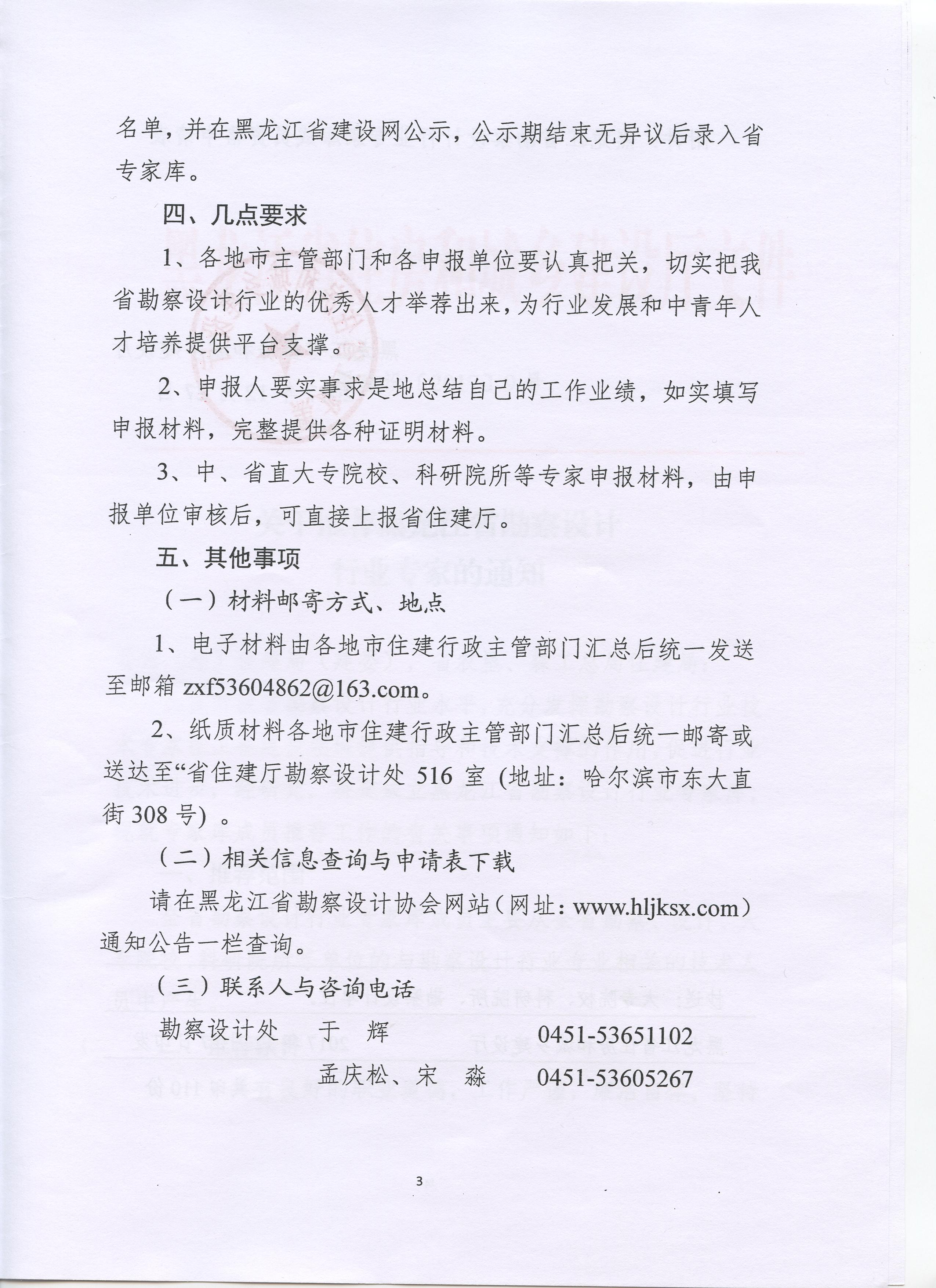 名单，并在黑龙江省建设网公示，公示期结束无异议后录入省专家库。

四、几点要求

1、各地市主管部门和各申报单位要认真把关，切实把我省勘察设计行业的优秀人才举荐出来，为行业发展和中青年人才培养提供平台支撑。

2、申报人要实事求是地总结自己的工作业绩，如实填写申报材料，完整提供各种证明材料。

3、中、省直大专院校、科研院所等专家申报材料，由申报单位审核后，可直接上报省住建厅。

五、其他事项

（一）材料邮寄方式、地点

1、电子材料由各地市住建行政主管部门汇总后统一发送至邮箱 zxf53604862@163.com。

2、纸质材料各地市住建行政主管部门汇总后统一邮寄或送达至“省住建厅勘察设计处 516 室（地址：哈尔滨市东大直街 308 号）。

（二）相关信息查询与申请表下载

请在黑龙江省勘察设计协会网站（网址：www.hljksx.com）通知公告一栏查询。

（三）联系人与咨询电话

勘察设计处　于　辉　0451-53651102

孟庆松、宋　淼　0451-53605267

3